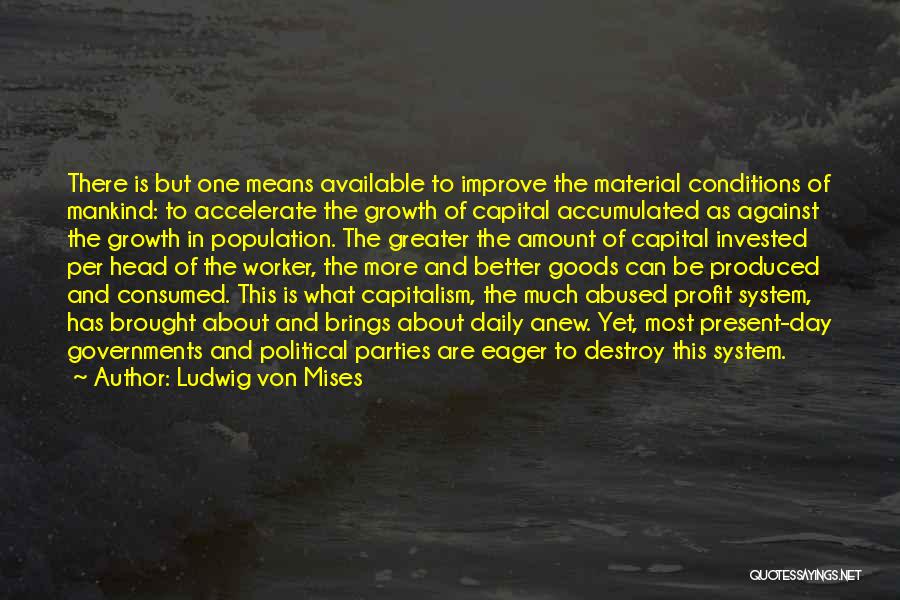 There is but one means available to improve the material conditions of mankind: to accelerate the growth of capital accumulated as against the growth in population. The greater the amount of capital invested per head of the worker, the more and better goods can be produced and consumed. This is what capitalism, the much abused profit system, has brought about and brings about daily anew. Yet, most present-day governments and political parties are eager to destroy this system.
~ Author: Ludwig von Mises

QUOTESSAYINGS.NET